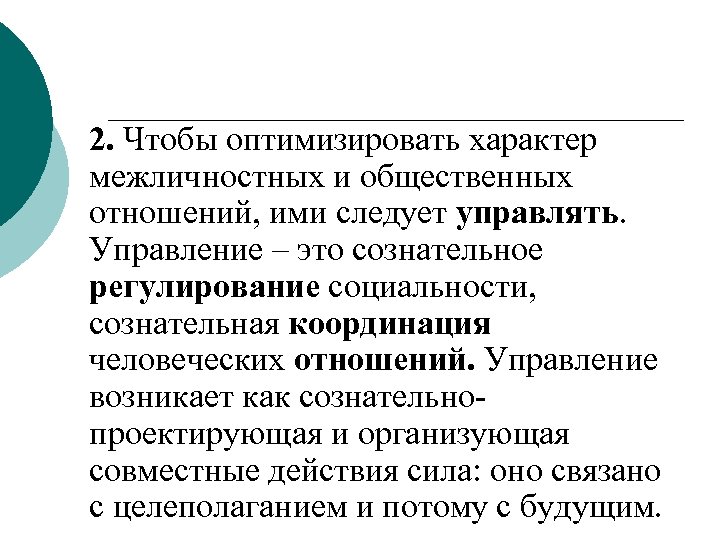 2. Чтобы оптимизировать характер межличностных и общественных отношений, ими следует управлять. Управление – это сознательное регулирование социальности, сознательная координация человеческих отношений. Управление возникает как сознательно-проектирующая и организующая совместные действия сила: оно связано с целеполаганием и потому с будущим.